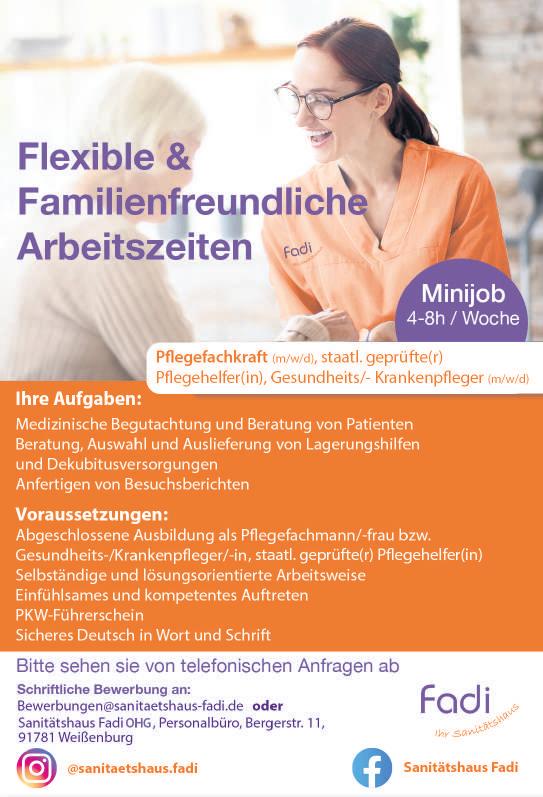 Flexible & Familienfreundliche Arbeitszeiten

Fadi

Minijob
4-8h / Woche

Pflegefachkraft (m/w/d), staatl. geprüfte(r) Pflegehelfer(in), Gesundheits/- Krankenpfleger (m/w/d)

Ihre Aufgaben:

Medizinische Begutachtung und Beratung von Patienten
Beratung, Auswahl und Auslieferung von Lagerungshilfen und Dekubitusversorgungen
Anfertigen von Besuchsberichten

Voraussetzungen:

Abgeschlossene Ausbildung als Pflegefachmann/-frau bzw. Gesundheits-/Krankenpfleger/-in, staatl. geprüfte(r) Pflegehelfer(in)
Selbständige und lösungsorientierte Arbeitsweise
Einfühlsames und kompetentes Auftreten
PKW-Führerschein
Sicheres Deutsch in Wort und Schrift

Bitte sehen sie von telefonischen Anfragen ab

Schriftliche Bewerbung an:
Bewerbungen@sanitaetshaus-fadi.de oder
Sanitätshaus Fadi OHG, Personalbüro, Bergerstr. 11,
91781 Weißenburg

Fadi
Ihr Sanitätshaus

@sanitaetshaus.fadi

Sanitätshaus Fadi